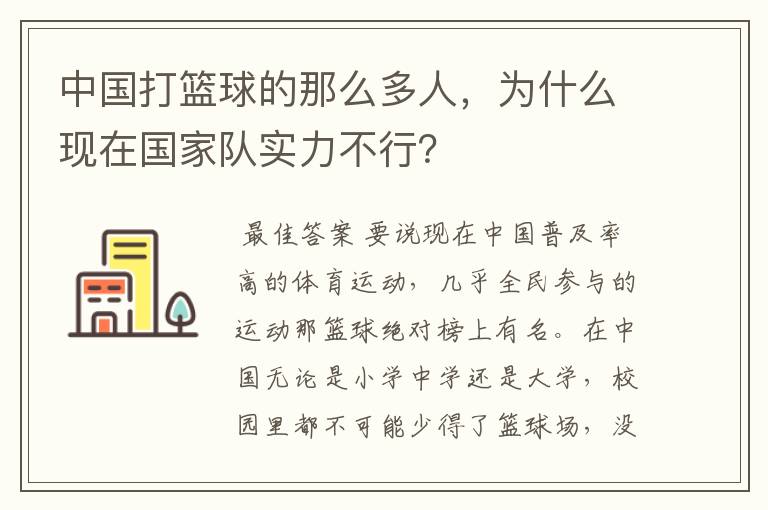 中国打篮球的那么多人，为什么现在国家队实力不行?

最佳答案 要说现在中国普及率高的体育运动，几乎全民参与的运动那篮球绝对榜上有名。在中国无论是小学中学还是大学，校园里都不可能少得了篮球场，没